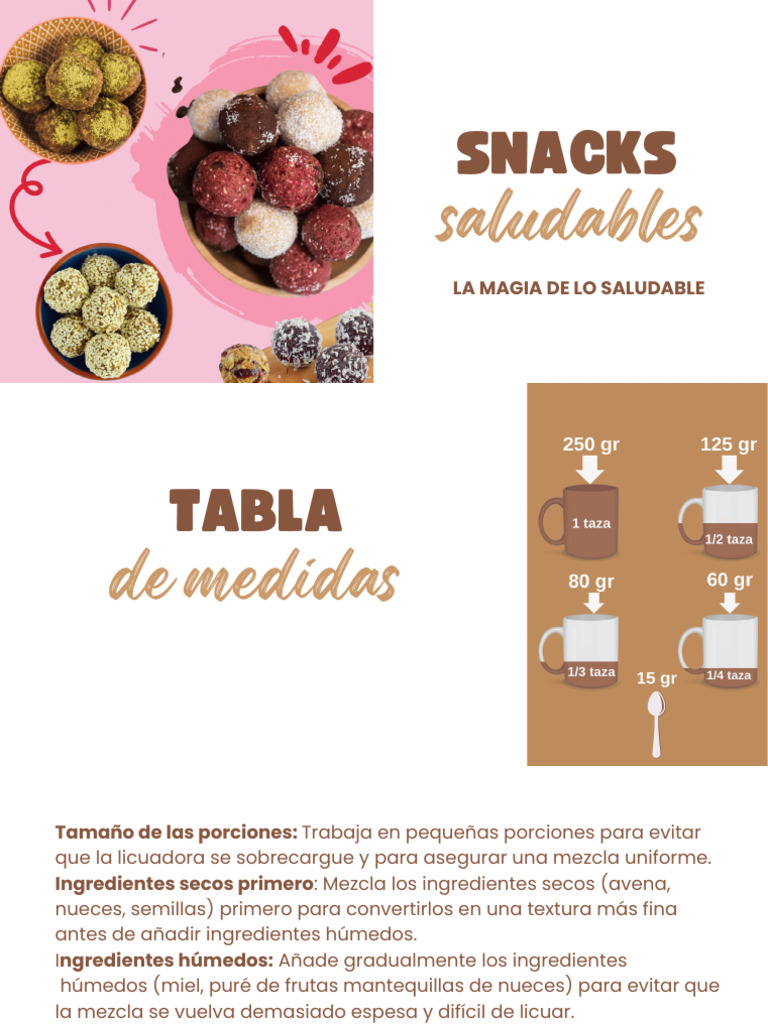 SNACKS
saludables

LA MAGIA DE LO SALUDABLE

TABLA
de medidas

250 gr
1 taza
125 gr
1/2 taza
80 gr
1/3 taza
60 gr
1/4 taza
15 gr

Tamaño de las porciones: Trabaja en pequeñas porciones para evitar que la licuadora se sobrecargue y para asegurar una mezcla uniforme.
Ingredientes secos primero: Mezcla los ingredientes secos (avena, nueces, semillas) primero para convertirlos en una textura más fina antes de añadir ingredientes húmedos.
Ingredientes húmedos: Añade gradualmente los ingredientes húmedos (miel, puré de frutas mantequillas de nueces) para evitar que la mezcla se vuelva demasiado espesa y difícil de licuar.